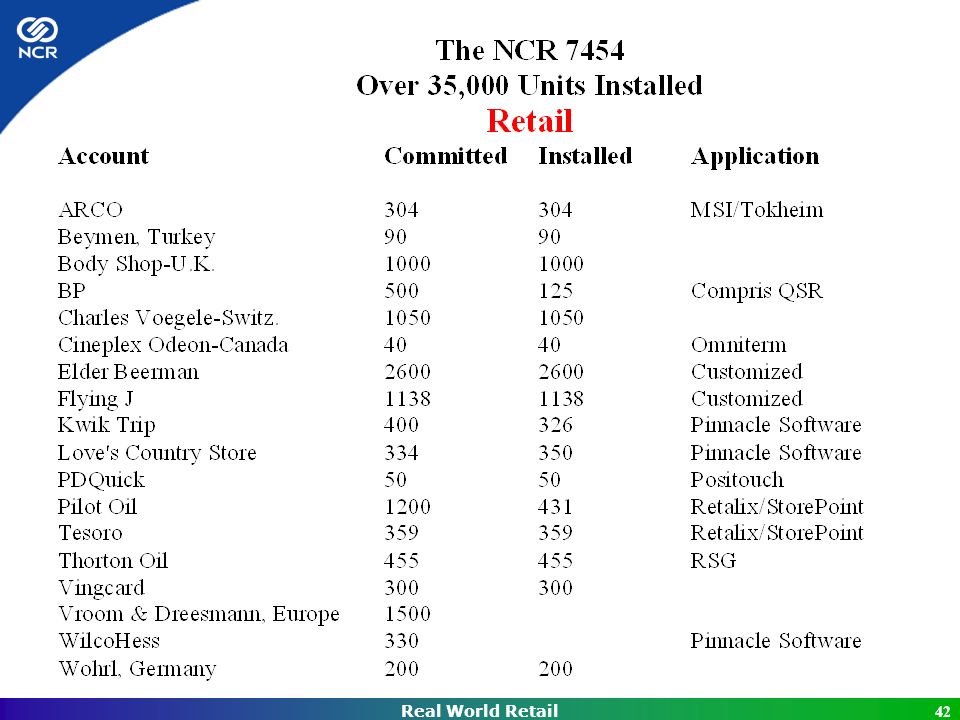 NCR

The NCR 7454
Over 35,000 Units Installed
Retail

| Account | Committed | Installed | Application |
|---|---|---|---|
| ARCO | 304 | 304 | MSI/Tokheim |
| Beymen, Turkey | 90 | 90 | |
| Body Shop-U.K. | 1000 | 1000 | |
| BP | 500 | 125 | Compris QSR |
| Charles Voegele-Switz. | 1050 | 1050 | |
| Cineplex Odeon-Canada | 40 | 40 | Omniterm |
| Elder Beerman | 2600 | 2600 | Customized |
| Flying J | 1138 | 1138 | Customized |
| Kwik Trip | 400 | 326 | Pinnacle Software |
| Love's Country Store | 334 | 350 | Pinnacle Software |
| PDQuick | 50 | 50 | Positouch |
| Pilot Oil | 1200 | 431 | Retalix/StorePoint |
| Tesoro | 359 | 359 | Retalix/StorePoint |
| Thorton Oil | 455 | 455 | RSG |
| Vingcard | 300 | 300 | |
| Vroom & Dreesmann, Europe | 1500 | | |
| WilcoHess | 330 | | Pinnacle Software |
| Wohrl, Germany | 200 | 200 | |

Real World Retail
42